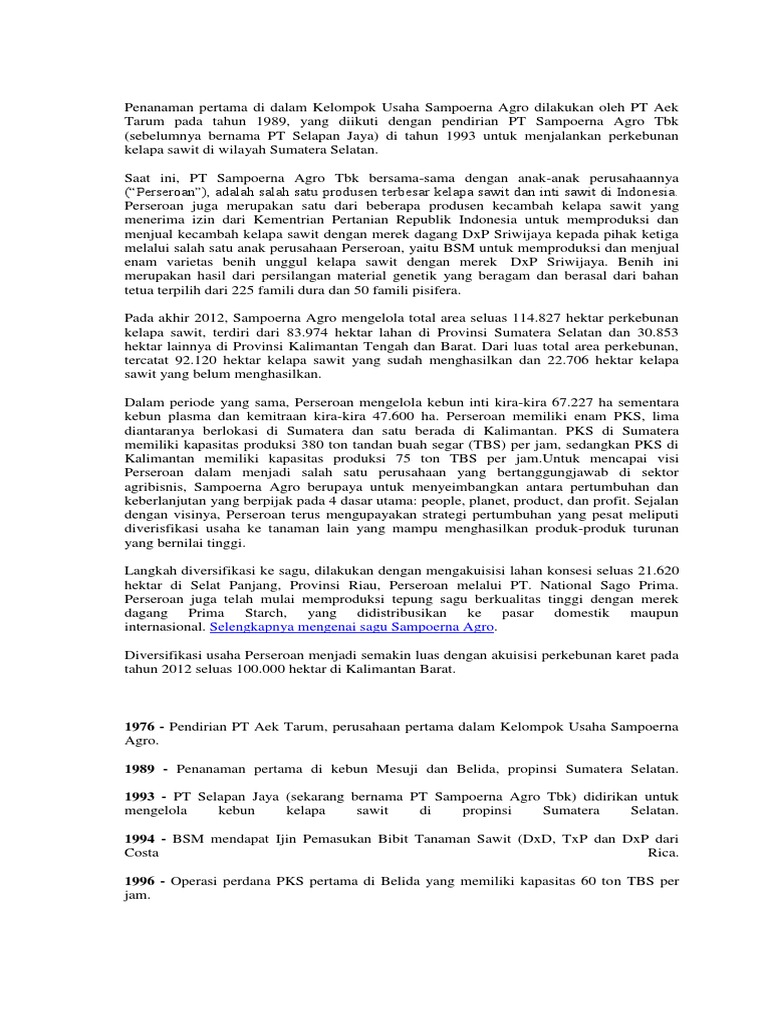 Penanaman pertama di dalam Kelompok Usaha Sampoerna Agro dilakukan oleh PT Aek Tarum pada tahun 1989, yang diikuti dengan pendirian PT Sampoerna Agro Tbk (sebelumnya bernama PT Selapan Jaya) di tahun 1993 untuk menjalankan perkebunan kelapa sawit di wilayah Sumatera Selatan.

Saat ini, PT Sampoerna Agro Tbk bersama-sama dengan anak-anak perusahaannya ("Perseroan"), adalah salah satu produsen terbesar kelapa sawit dan inti sawit di Indonesia. Perseroan juga merupakan satu dari beberapa produsen kecambah kelapa sawit yang menerima izin dari Kementrian Pertanian Republik Indonesia untuk memproduksi dan menjual kecambah kelapa sawit dengan merek dagang DxP Sriwijaya kepada pihak ketiga melalui salah satu anak perusahaan Perseroan, yaitu BSM untuk memproduksi dan menjual enam varietas benih unggul kelapa sawit dengan merek DxP Sriwijaya. Benih ini merupakan hasil dari persilangan material genetik yang beragam dan berasal dari bahan tetua terpilih dari 225 famili dura dan 50 famili pisifera.

Pada akhir 2012, Sampoerna Agro mengelola total area seluas 114.827 hektar perkebunan kelapa sawit, terdiri dari 83.974 hektar lahan di Provinsi Sumatera Selatan dan 30.853 hektar lainnya di Provinsi Kalimantan Tengah dan Barat. Dari luas total area perkebunan, tercatat 92.120 hektar kelapa sawit yang sudah menghasilkan dan 22.706 hektar kelapa sawit yang belum menghasilkan.

Dalam periode yang sama, Perseroan mengelola kebun inti kira-kira 67.227 ha sementara kebun plasma dan kemitraan kira-kira 47.600 ha. Perseroan memiliki enam PKS, lima diantaranya berlokasi di Sumatera dan satu berada di Kalimantan. PKS di Sumatera memiliki kapasitas produksi 380 ton tandan buah segar (TBS) per jam, sedangkan PKS di Kalimantan memiliki kapasitas produksi 75 ton TBS per jam.Untuk mencapai visi Perseroan dalam menjadi salah satu perusahaan yang bertanggungjawab di sektor agribisnis, Sampoerna Agro berupaya untuk menyeimbangkan antara pertumbuhan dan keberlanjutan yang berpijak pada 4 dasar utama: people, planet, product, dan profit. Sejalan dengan visinya, Perseroan terus mengupayakan strategi pertumbuhan yang pesat meliputi diverisfikasi usaha ke tanaman lain yang mampu menghasilkan produk-produk turunan yang bernilai tinggi.

Langkah diversifikasi ke sagu, dilakukan dengan mengakuisisi lahan konsesi seluas 21.620 hektar di Selat Panjang, Provinsi Riau, Perseroan melalui PT. National Sago Prima. Perseroan juga telah mulai memproduksi tepung sagu berkualitas tinggi dengan merek dagang Prima Starch, yang didistribusikan ke pasar domestik maupun internasional. Selengkapnya mengenai sagu Sampoerna Agro.

Diversifikasi usaha Perseroan menjadi semakin luas dengan akuisisi perkebunan karet pada tahun 2012 seluas 100.000 hektar di Kalimantan Barat.

1976 - Pendirian PT Aek Tarum, perusahaan pertama dalam Kelompok Usaha Sampoerna Agro.

1989 - Penanaman pertama di kebun Mesuji dan Belida, propinsi Sumatera Selatan.

1993 - PT Selapan Jaya (sekarang bernama PT Sampoerna Agro Tbk) didirikan untuk mengelola kebun kelapa sawit di propinsi Sumatera Selatan.

1994 - BSM mendapat Ijin Pemasukan Bibit Tanaman Sawit (DxD, TxP dan DxP dari Costa Rica.

1996 - Operasi perdana PKS pertama di Belida yang memiliki kapasitas 60 ton TBS per jam.